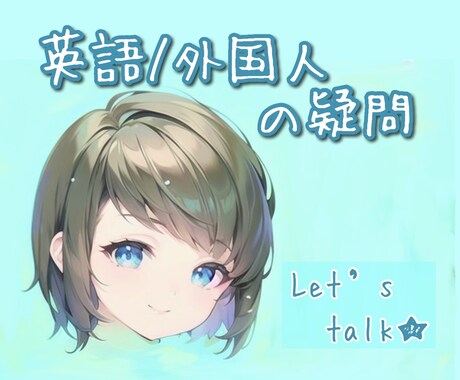 英語/外国人の疑問

Let's talk☆